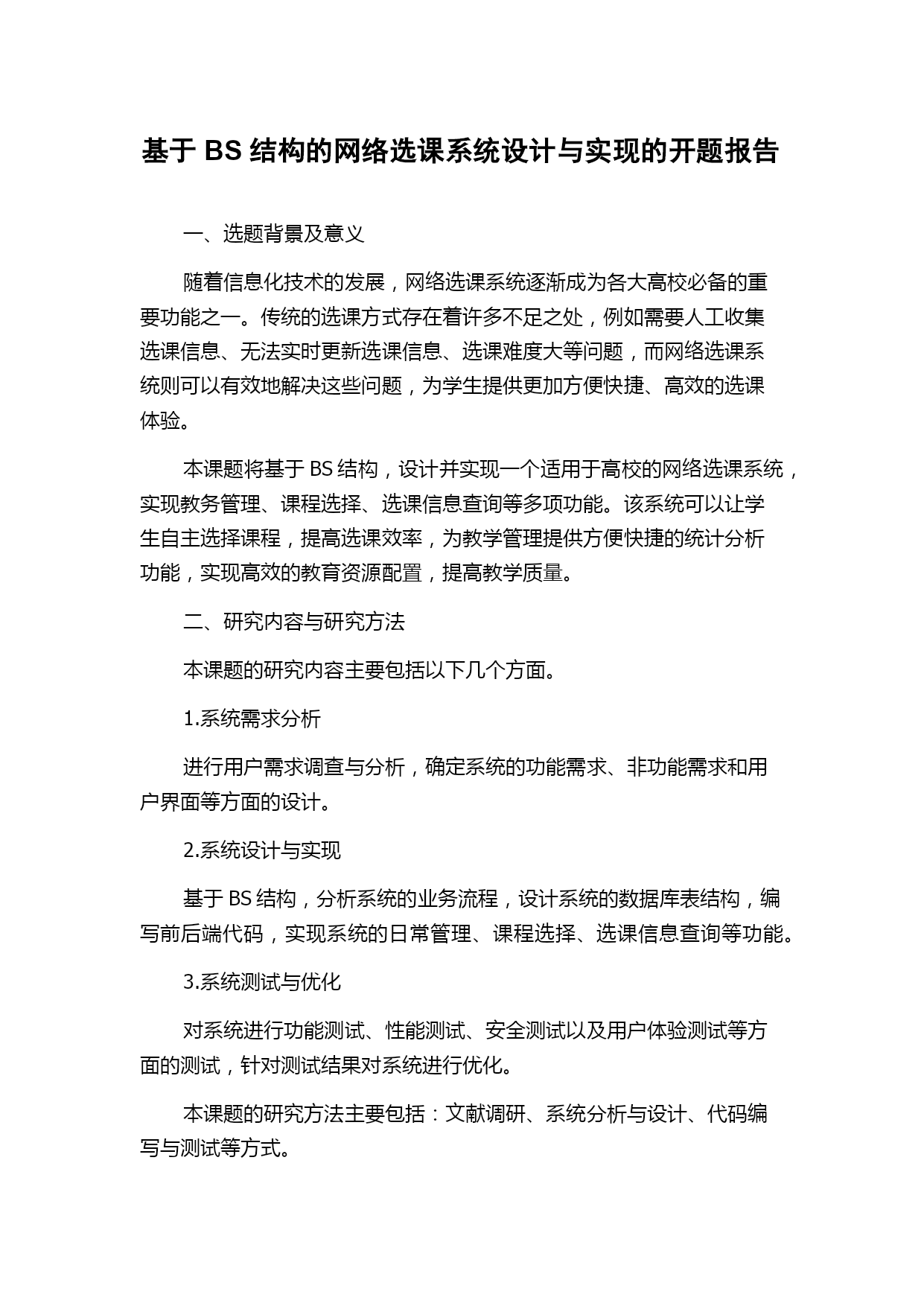 基于 BS 结构的网络选课系统设计与实现的开题报告

一、选题背景及意义

随着信息化技术的发展，网络选课系统逐渐成为各大高校必备的重要功能之一。传统的选课方式存在着许多不足之处，例如需要人工收集选课信息、无法实时更新选课信息、选课难度大等问题，而网络选课系统则可以有效地解决这些问题，为学生提供更加方便快捷、高效的选课体验。

本课题将基于 BS 结构，设计并实现一个适用于高校的网络选课系统，实现教务管理、课程选择、选课信息查询等多项功能。该系统可以让学生自主选择课程，提高选课效率，为教学管理提供方便快捷的统计分析功能，实现高效的教育资源配置，提高教学质量。

二、研究内容与研究方法

本课题的研究内容主要包括以下几个方面。

1.系统需求分析

进行用户需求调查与分析，确定系统的功能需求、非功能需求和用户界面等方面的设计。

2.系统设计与实现

基于 BS 结构，分析系统的业务流程，设计系统的数据库表结构，编写前后端代码，实现系统的日常管理、课程选择、选课信息查询等功能。

3.系统测试与优化

对系统进行功能测试、性能测试、安全测试以及用户体验测试等方面的测试，针对测试结果对系统进行优化。

本课题的研究方法主要包括：文献调研、系统分析与设计、代码编写与测试等方式。